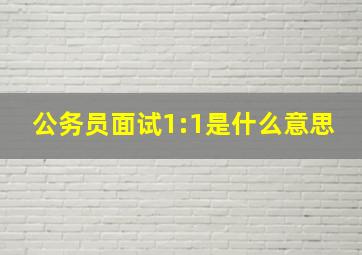 公务员面试1:1是什么意思